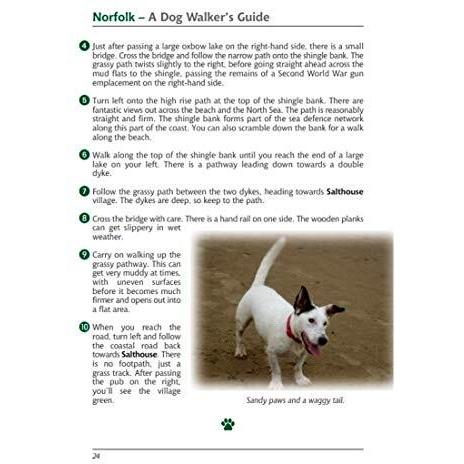 Norfolk – A Dog Walker's Guide

4 Just after passing a large oxbow lake on the right-hand side, there is a small bridge. Cross the bridge and follow the narrow path onto the shingle bank. The grassy path twists slightly to the right, before going straight ahead across the mud flats to the shingle, passing the remains of a Second World War gun emplacement on the right-hand side.

5 Turn left onto the high rise path at the top of the shingle bank. There are fantastic views out across the beach and the North Sea. The path is reasonably straight and firm. The shingle bank forms part of the sea defence network along this part of the coast. You can also scramble down the bank for a walk along the beach.

6 Walk along the top of the shingle bank until you reach the end of a large lake on your left. There is a pathway leading down towards a double dyke.

7 Follow the grassy path between the two dykes, heading towards Salthouse village. The dykes are deep, so keep to the path.

8 Cross the bridge with care. There is a hand rail on one side. The wooden planks can get slippery in wet weather.

9 Carry on walking up the grassy pathway. This can get very muddy at times, with uneven surfaces before it becomes much firmer and opens out into a flat area.

10 When you reach the road, turn left and follow the coastal road back towards Salthouse. There is no footpath, just a grass track. After passing the pub on the right, you'll see the village green.

Sandy paws and a waggy tail.

24